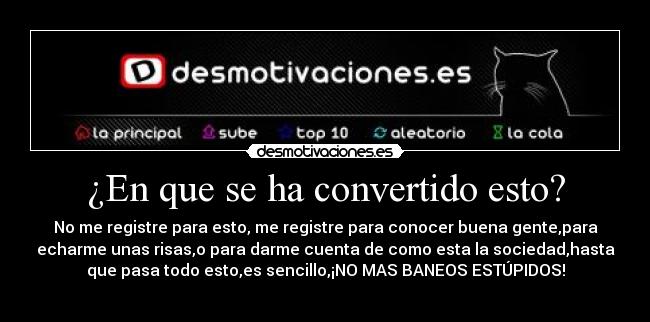 D desmotivaciones.es

la principal sube top 10 aleatorio la cola

desmotivaciones.es

¿En que se ha convertido esto?

No me registre para esto, me registre para conocer buena gente,para echarme unas risas,o para darme cuenta de como esta la sociedad,hasta que pasa todo esto,es sencillo,¡NO MAS BANEOS ESTÚPIDOS!